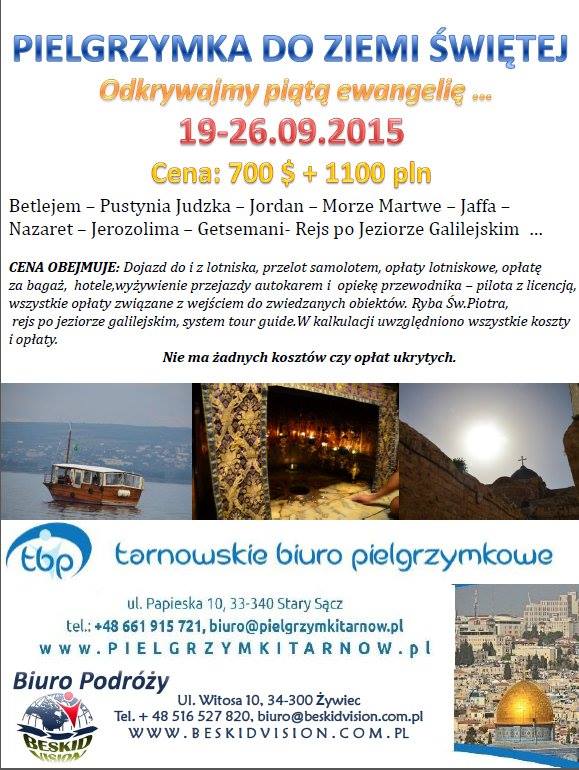 PIELGRZYMKA DO ZIEMI ŚWIĘTEJ

Odkrywajmy piątą ewangelię ...

19-26.09.2015

Cena: 700 $ + 1100 pln

Betlejem – Pustynia Judzka – Jordan – Morze Martwe – Jaffa – Nazaret – Jerozolima – Getsemani- Rejs po Jeziorze Galilejskim ...

CENA OBEJMUJE: Dojazd do i z lotniska, przelot samolotem, opłaty lotniskowe, opłatę za bagaż, hotele,wyżywienie przejazdy autokarem i opiekę przewodnika – pilota z licencją, wszystkie opłaty związane z wejściem do zwiedzanych obiektów. Ryba Św.Piotra, rejs po jeziorze galilejskim, system tour guide.W kalkulacji uwzględniono wszystkie koszty i opłaty.

Nie ma żadnych kosztów czy opłat ukrytych.

tbp

tarnowskie biuro pielgrzymkowe

ul. Papieska 10, 33-340 Stary Sącz
tel.: +48 661 915 721, biuro@pielgrzymkitarnow.pl
www.PIELGRZYMKITARNOW.pl

Biuro Podróży

BESKID VISION

Ul. Witosa 10, 34-300 Żywiec
Tel. + 48 516 527 820, biuro@beskidvision.com.pl
WWW.BESKIDVISION.COM.PL